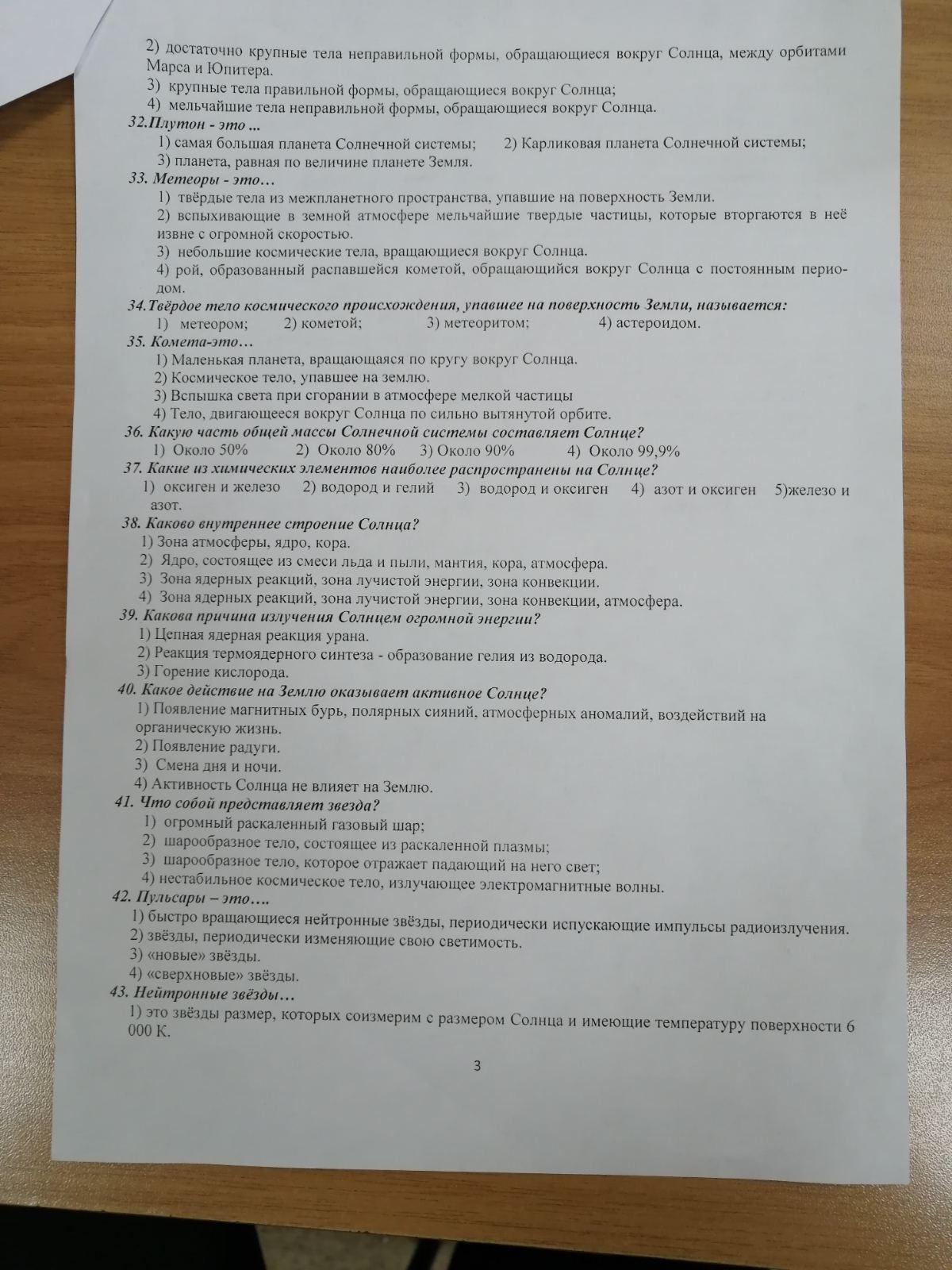 2) достаточно крупные тела неправильной формы, обращающиеся вокруг Солнца, между орбитами Марса и Юпитера.
3) крупные тела правильной формы, обращающиеся вокруг Солнца;
4) мельчайшие тела неправильной формы, обращающиеся вокруг Солнца.
32.Плутон - это ...
1) самая большая планета Солнечной системы; 2) Карликовая планета Солнечной системы;
3) планета, равная по величине планете Земля.
33. Метеоры - это…
1) твёрдые тела из межпланетного пространства, упавшие на поверхность Земли.
2) вспыхивающие в земной атмосфере мельчайшие твердые частицы, которые вторгаются в неё извне с огромной скоростью.
3) небольшие космические тела, вращающиеся вокруг Солнца.
4) рой, образованный распавшейся кометой, обращающийся вокруг Солнца с постоянным периодом.
34.Твёрдое тело космического происхождения, упавшее на поверхность Земли, называется:
1) метеором; 2) кометой; 3) метеоритом; 4) астероидом.
35. Комета-это…
1) Маленькая планета, вращающаяся по кругу вокруг Солнца.
2) Космическое тело, упавшее на землю.
3) Вспышка света при сгорании в атмосфере мелкой частицы
4) Тело, двигающееся вокруг Солнца по сильно вытянутой орбите.
36. Какую часть общей массы Солнечной системы составляет Солнце?
1) Около 50% 2) Около 80% 3) Около 90% 4) Около 99,9%
37. Какие из химических элементов наиболее распространены на Солнце?
1) оксиген и железо 2) водород и гелий 3) водород и оксиген 4) азот и оксиген 5)железо и азот.
38. Каково внутреннее строение Солнца?
1) Зона атмосферы, ядро, кора.
2) Ядро, состоящее из смеси льда и пыли, мантия, кора, атмосфера.
3) Зона ядерных реакций, зона лучистой энергии, зона конвекции.
4) Зона ядерных реакций, зона лучистой энергии, зона конвекции, атмосфера.
39. Какова причина излучения Солнцем огромной энергии?
1) Цепная ядерная реакция урана.
2) Реакция термоядерного синтеза - образование гелия из водорода.
3) Горение кислорода.
40. Какое действие на Землю оказывает активное Солнце?
1) Появление магнитных бурь, полярных сияний, атмосферных аномалий, воздействий на органическую жизнь.
2) Появление радуги.
3) Смена дня и ночи.
4) Активность Солнца не влияет на Землю.
41. Что собой представляет звезда?
1) огромный раскаленный газовый шар;
2) шарообразное тело, состоящее из раскаленной плазмы;
3) шарообразное тело, которое отражает падающий на него свет;
4) нестабильное космическое тело, излучающее электромагнитные волны.
42. Пульсары – это….
1) быстро вращающиеся нейтронные звёзды, периодически испускающие импульсы радиоизлучения.
2) звёзды, периодически изменяющие свою светимость.
3) «новые» звёзды.
4) «сверхновые» звёзды.
43. Нейтронные звёзды…
1) это звёзды размер, которых соизмерим с размером Солнца и имеющие температуру поверхности 6 000 К.

3